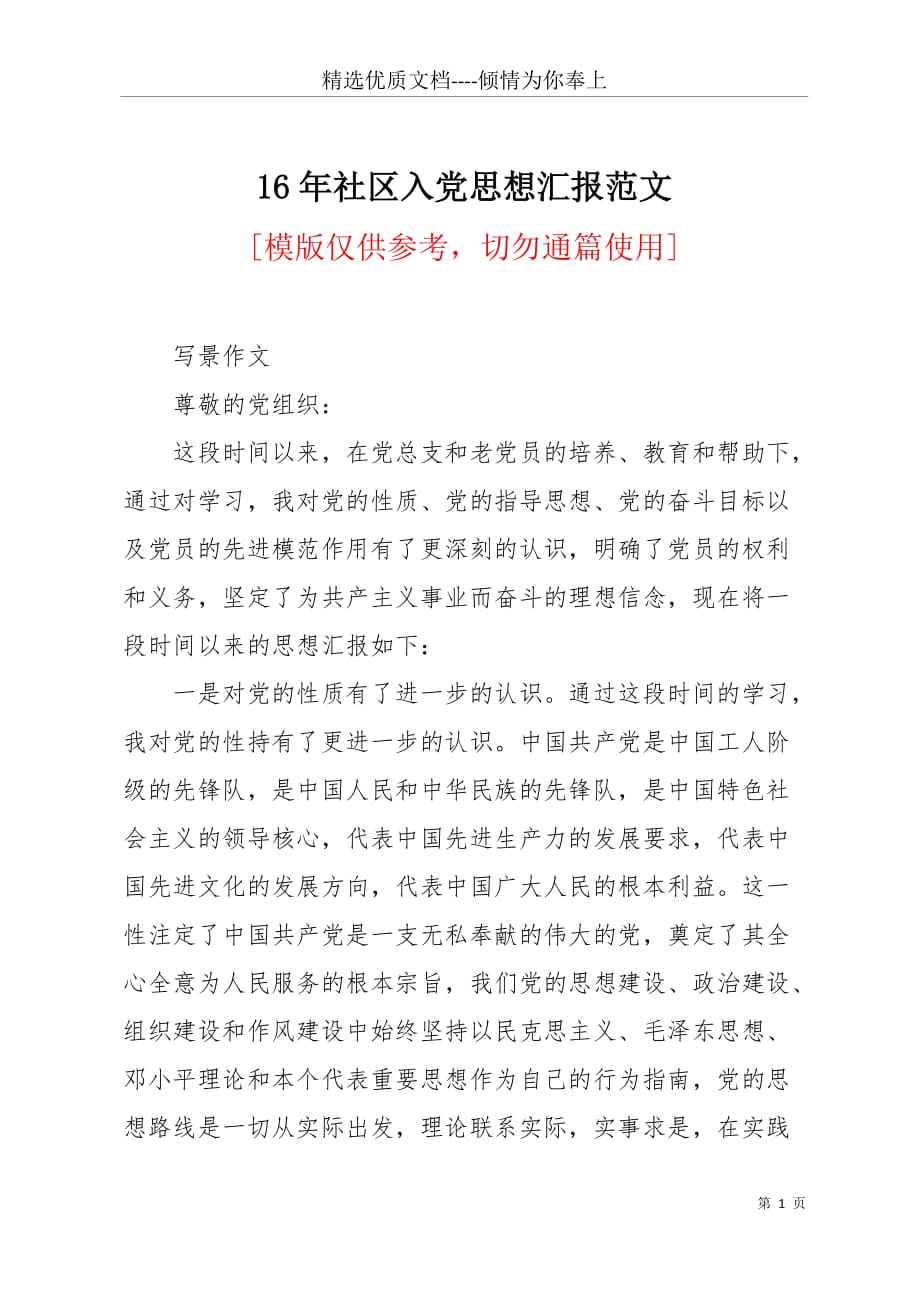 精选优质文档----倾情为你奉上

16年社区入党思想汇报范文

[模版仅供参考，切勿通篇使用]

写景作文

尊敬的党组织：

这段时间以来，在党总支和老党员的培养、教育和帮助下，通过对学习，我对党的性质、党的指导思想、党的奋斗目标以及党员的先进模范作用有了更深刻的认识，明确了党员的权利和义务，坚定了为共产主义事业而奋斗的理想信念，现在将一段时间以来的思想汇报如下：

一是对党的性质有了进一步的认识。通过这段时间的学习，我对党的性持有了更进一步的认识。中国共产党是中国工人阶级的先锋队，是中国人民和中华民族的先锋队，是中国特色社会主义的领导核心，代表中国先进生产力的发展要求，代表中国先进文化的发展方向，代表中国广大人民的根本利益。这一性注定了中国共产党是一支无私奉献的伟大的党，奠定了其全心全意为人民服务的根本宗旨，我们党的思想建设、政治建设、组织建设和作风建设中始终坚持以民克思主义、毛泽东思想、邓小平理论和本个代表重要思想作为自己的行为指南，党的思想路线是一切从实际出发，理论联系实际，实事求是，在实践

第 1 页